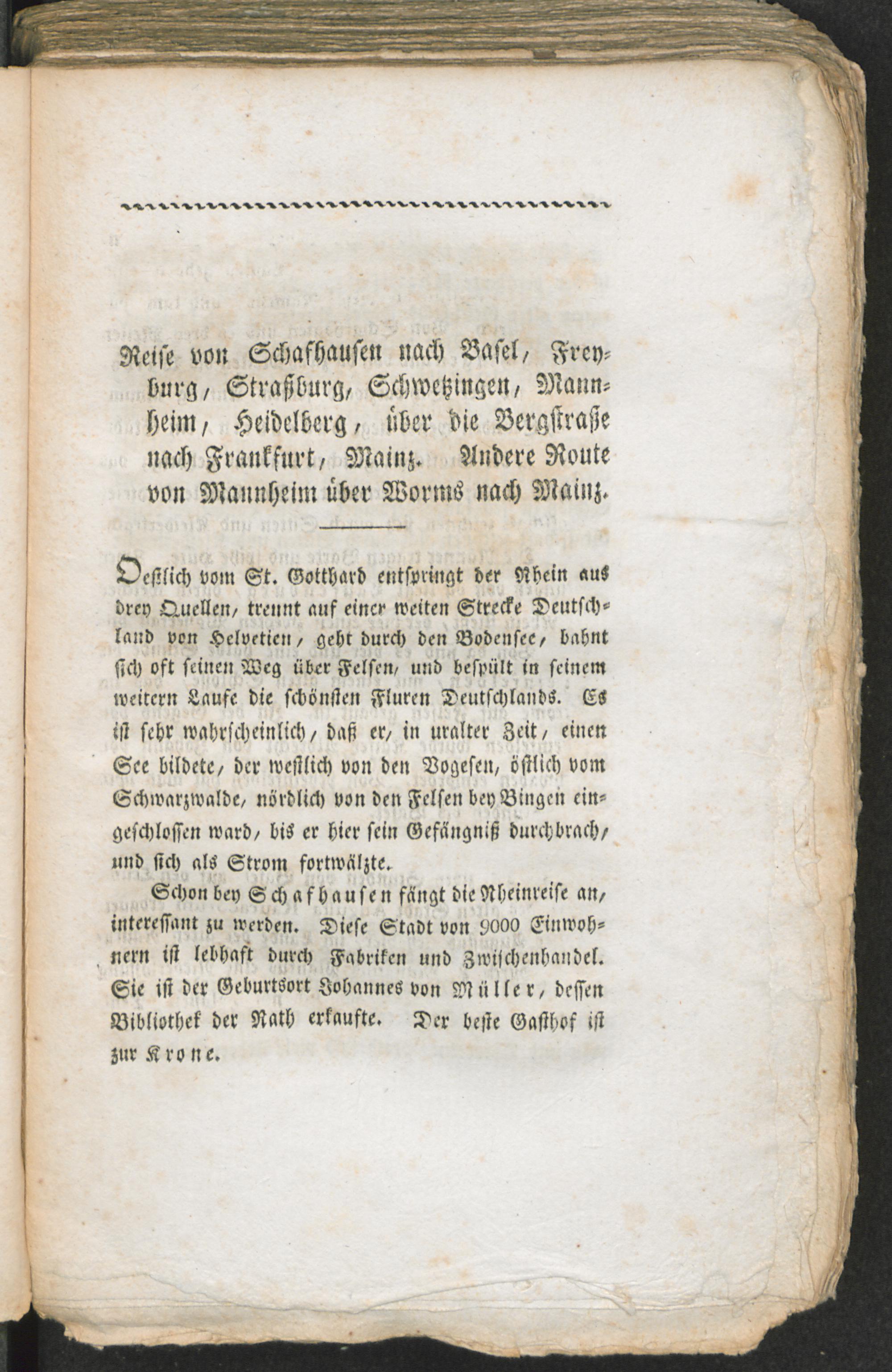 Reise von Schafhausen nach Basel, Freyburg, Straßburg, Schwetzingen, Mannheim, Heidelberg, über die Bergstraße nach Frankfurt, Mainz. Andere Route von Mannheim über Worms nach Mainz.

Oestlich vom St. Gotthard entspringt der Rhein aus drey Quellen, trennt auf einer weiten Strecke Deutschland von Helvetien, geht durch den Bodensee, bahnt sich oft seinen Weg über Felsen, und bespült in seinem weitern Laufe die schönsten Fluren Deutschlands. Es ist sehr wahrscheinlich, daß er, in uralter Zeit, einen See bildete, der westlich von den Vogesen, östlich vom Schwarzwalde, nördlich von den Felsen bey Bingen eingeschlossen ward, bis er hier sein Gefängniß durchbrach, und sich als Strom fortwälzte.

Schon bey Schafhausen fängt die Rheinreise an, interessant zu werden. Diese Stadt von 9000 Einwohnern ist lebhaft durch Fabriken und Zwischenhandel. Sie ist der Geburtsort Johannes von Müller, dessen Bibliothek der Rath erkaufte. Der beste Gasthof ist zur Krone.